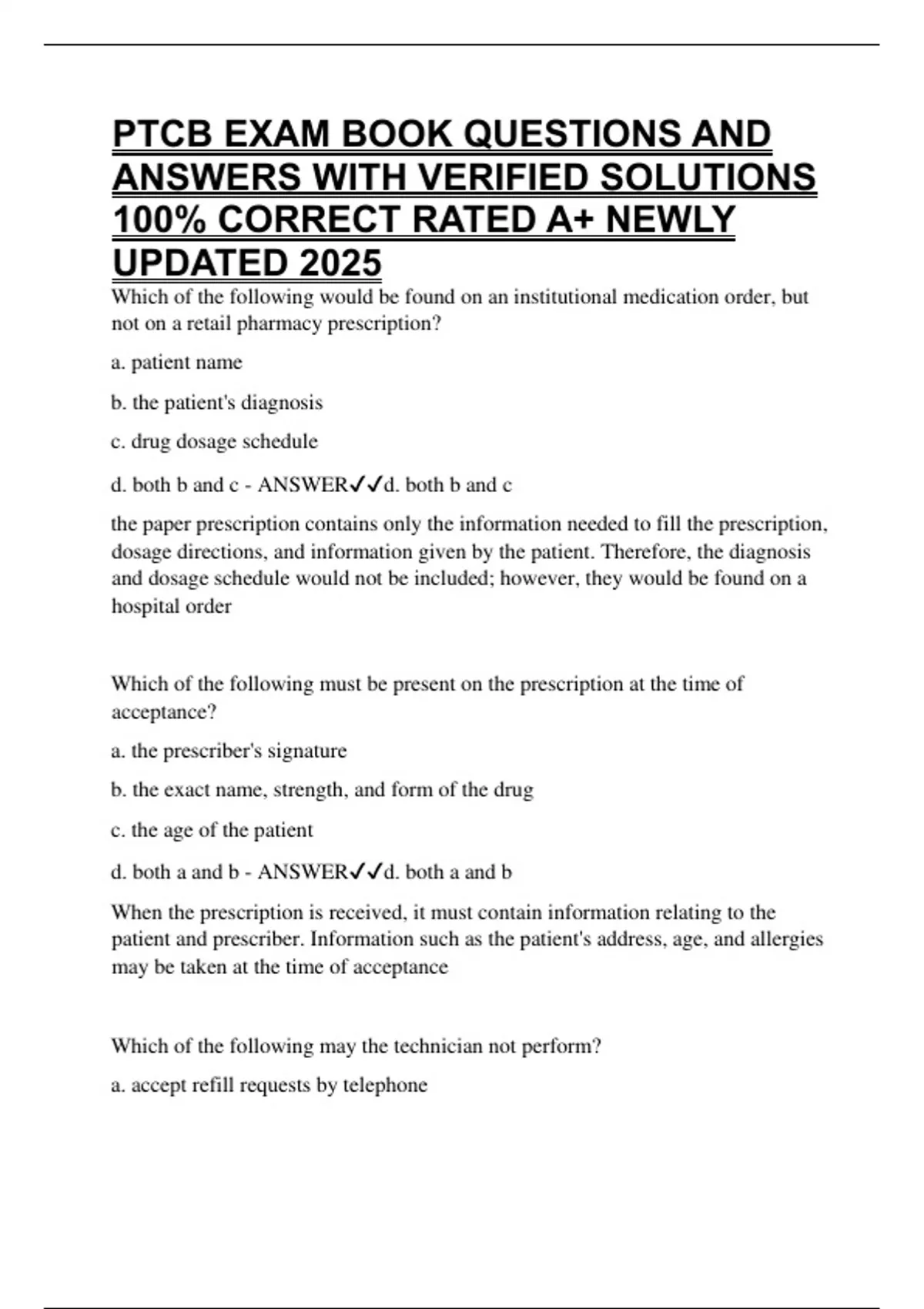 PTCB EXAM BOOK QUESTIONS AND ANSWERS WITH VERIFIED SOLUTIONS 100% CORRECT RATED A+ NEWLY UPDATED 2025

Which of the following would be found on an institutional medication order, but not on a retail pharmacy prescription?

a. patient name

b. the patient's diagnosis

c. drug dosage schedule

d. both b and c - ANSWER✓✓d. both b and c

the paper prescription contains only the information needed to fill the prescription, dosage directions, and information given by the patient. Therefore, the diagnosis and dosage schedule would not be included; however, they would be found on a hospital order

Which of the following must be present on the prescription at the time of acceptance?

a. the prescriber's signature

b. the exact name, strength, and form of the drug

c. the age of the patient

d. both a and b - ANSWER✓✓d. both a and b

When the prescription is received, it must contain information relating to the patient and prescriber. Information such as the patient's address, age, and allergies may be taken at the time of acceptance

Which of the following may the technician not perform?

a. accept refill requests by telephone